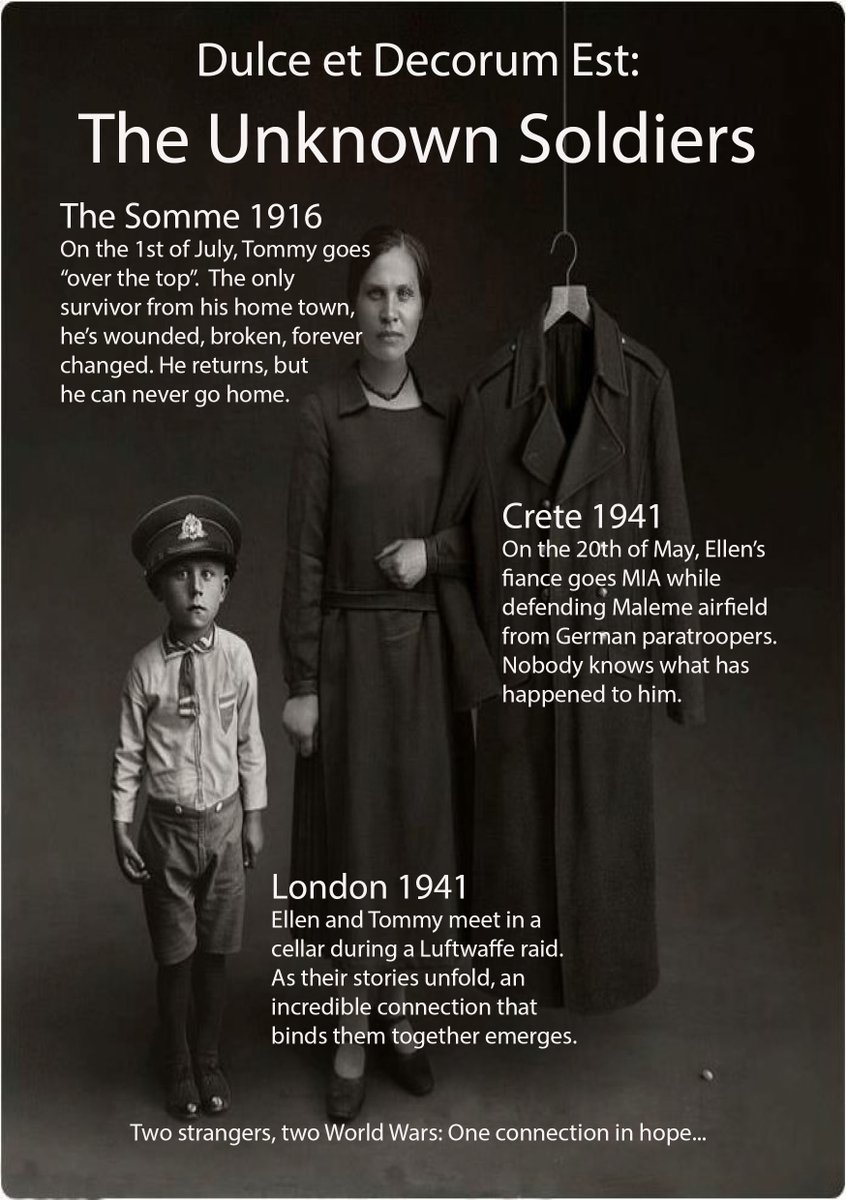 Dulce et Decorum Est:
The Unknown Soldiers

The Somme 1916
On the 1st of July, Tommy goes "over the top". The only survivor from his home town, he's wounded, broken, forever changed. He returns, but he can never go home.

Crete 1941
On the 20th of May, Ellen's fiance goes MIA while defending Maleme airfield from German paratroopers. Nobody knows what has happened to him.

London 1941
Ellen and Tommy meet in a cellar during a Luftwaffe raid. As their stories unfold, an incredible connection that binds them together emerges.

Two strangers, two World Wars: One connection in hope...